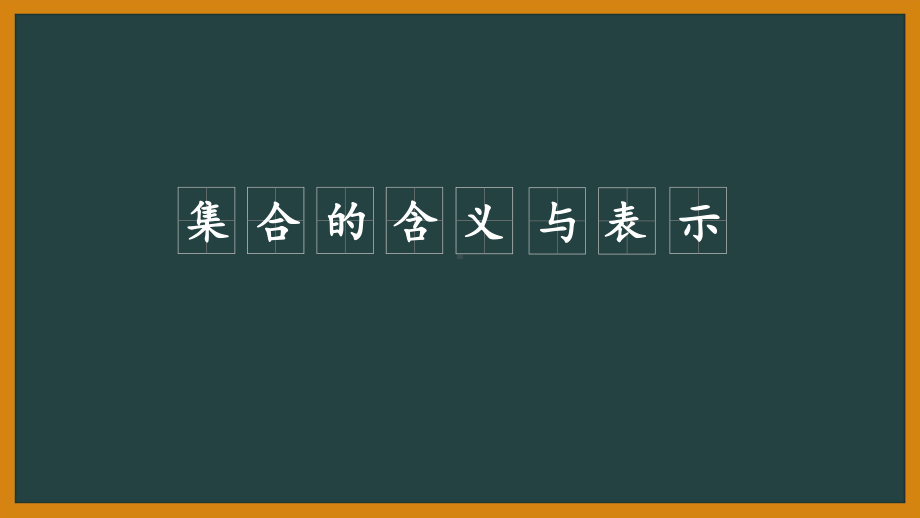 集合的含义与表示